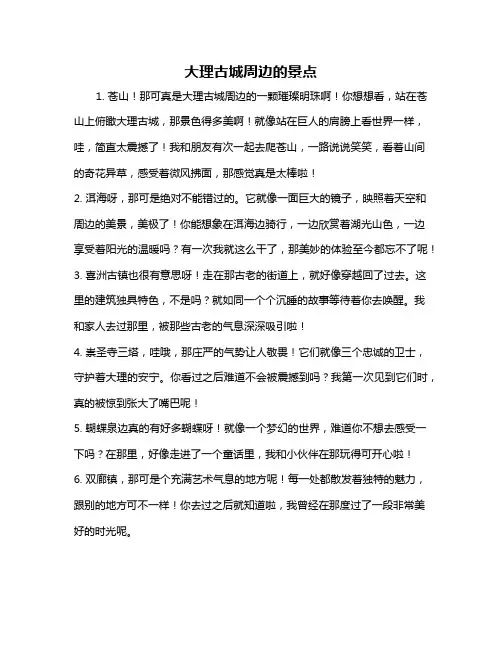 大理古城周边的景点

1. 苍山！那可真是大理古城周边的一颗璀璨明珠啊！你想想看，站在苍山上俯瞰大理古城，那景色得多美啊！就像站在巨人的肩膀上看世界一样，哇，简直太震撼了！我和朋友有次一起去爬苍山，一路说说笑笑，看着山间的奇花异草，感受着微风拂面，那感觉真是太棒啦！

2. 洱海呀，那可是绝对不能错过的。它就像一面巨大的镜子，映照着天空和周边的美景，美极了！你能想象在洱海边骑行，一边欣赏着湖光山色，一边享受着阳光的温暖吗？有一次我就这么干了，那美妙的体验至今都忘不了呢！

3. 喜洲古镇也很有意思呀！走在那古老的街道上，就好像穿越回了过去。这里的建筑独具特色，不是吗？就如同一个个沉睡的故事等待着你去唤醒。我和家人去过那里，被那些古老的气息深深吸引啦！

4. 崇圣寺三塔，哇哦，那庄严的气势让人敬畏！它们就像三个忠诚的卫士，守护着大理的安宁。你看过之后难道不会被震撼到吗？我第一次见到它们时，真的被惊到张大了嘴巴呢！

5. 蝴蝶泉边真的有好多蝴蝶呀！就像一个梦幻的世界，难道你不想去感受一下吗？在那里，好像走进了一个童话里，我和小伙伴在那玩得可开心啦！

6. 双廊镇，那可是个充满艺术气息的地方呢！每一处都散发着独特的魅力，跟别的地方可不一样！你去过之后就知道啦，我曾经在那度过了一段非常美好的时光呢。